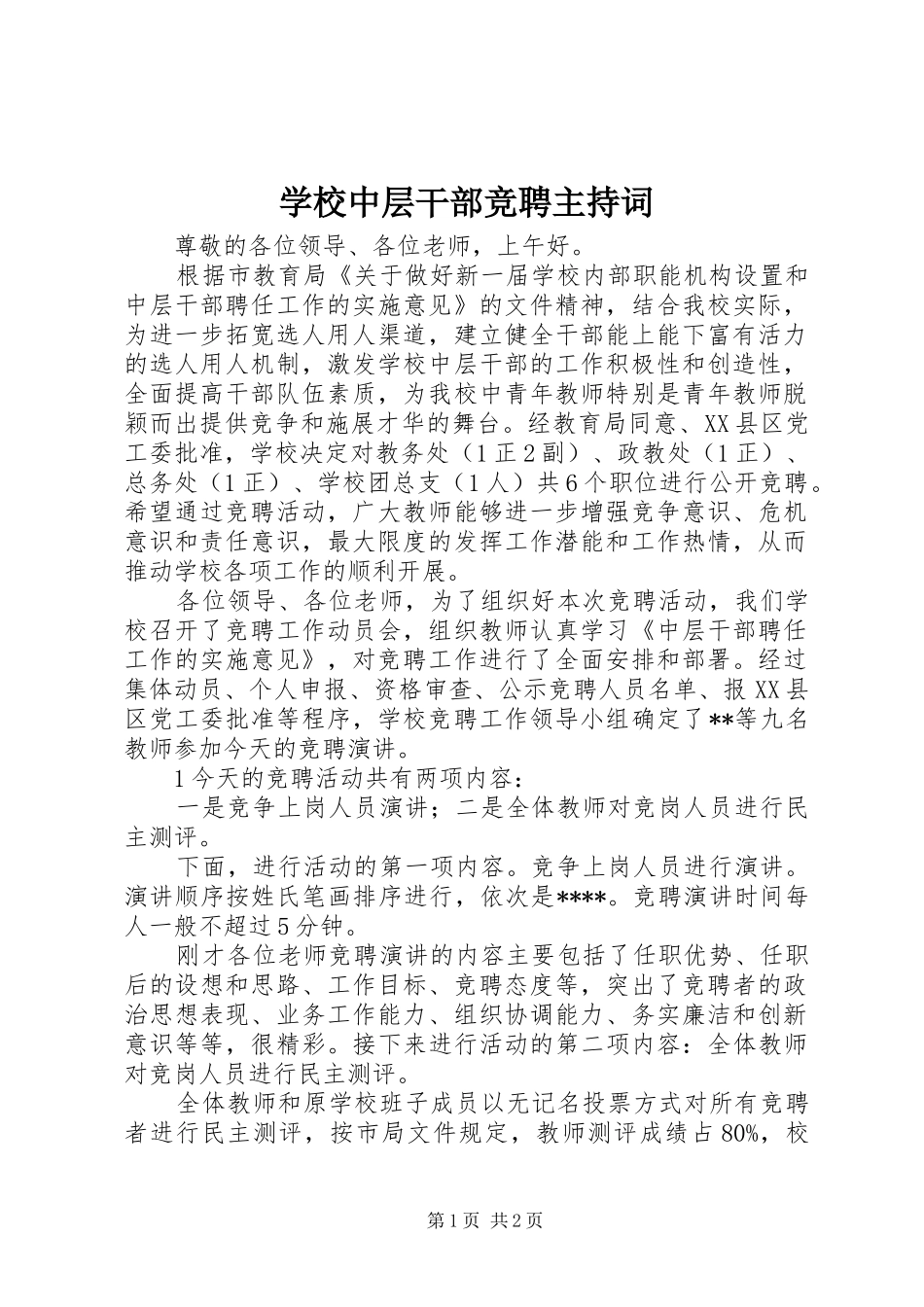 学校中层干部竞聘主持词

尊敬的各位领导、各位老师，上午好。

根据市教育局《关于做好新一届学校内部职能机构设置和中层干部聘任工作的实施意见》的文件精神，结合我校实际，为进一步拓宽选人用人渠道，建立健全干部能上能下富有活力的选人用人机制，激发学校中层干部的工作积极性和创造性，全面提高干部队伍素质，为我校中青年教师特别是青年教师脱颖而出提供竞争和施展才华的舞台。经教育局同意、XX县区党工委批准，学校决定对教务处（1正2副）、政教处（1正）、总务处（1正）、学校团总支（1人）共6个职位进行公开竞聘。希望通过竞聘活动，广大教师能够进一步增强竞争意识、危机意识和责任意识，最大限度的发挥工作潜能和工作热情，从而推动学校各项工作的顺利开展。

各位领导、各位老师，为了组织好本次竞聘活动，我们学校召开了竞聘工作动员会，组织教师认真学习《中层干部聘任工作的实施意见》，对竞聘工作进行了全面安排和部署。经过集体动员、个人申报、资格审查、公示竞聘人员名单、报XX县区党工委批准等程序，学校竞聘工作领导小组确定了**等九名教师参加今天的竞聘演讲。

1今天的竞聘活动共有两项内容：

一是竞争上岗人员演讲；二是全体教师对竞岗人员进行民主测评。

下面，进行活动的第一项内容。竞争上岗人员进行演讲。演讲顺序按姓氏笔画排序进行，依次是****。竞聘演讲时间每人一般不超过5分钟。

刚才各位老师竞聘演讲的内容主要包括了任职优势、任职后的设想和思路、工作目标、竞聘态度等，突出了竞聘者的政治思想表现、业务工作能力、组织协调能力、务实廉洁和创新意识等等，很精彩。接下来进行活动的第二项内容：全体教师对竞岗人员进行民主测评。

全体教师和原学校班子成员以无记名投票方式对所有竞聘者进行民主测评，按市局文件规定，教师测评成绩占80%，校

第1页 共2页